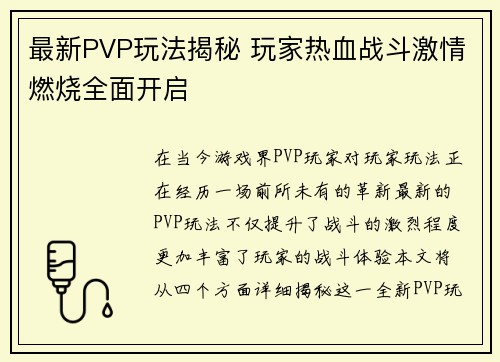 最新PVP玩法揭秘 玩家热血战斗激情燃烧全面开启

在当今游戏界PVP玩家对玩家玩法正在经历一场前所未有的革新最新的PVP玩法不仅提升了战斗的激烈程度更加丰富了玩家的战斗体验本文将从四个方面详细揭秘这一全新PVP玩